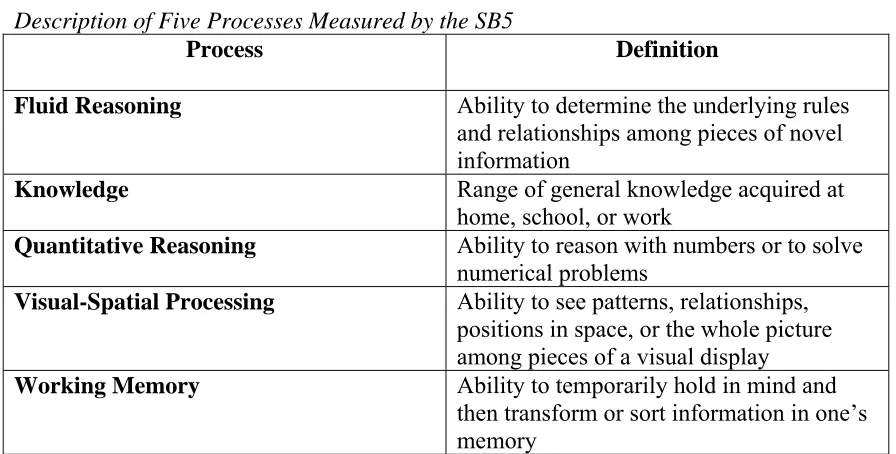 Description of Five Processes Measured by the SB5

| Process | Definition |
|---|---|
| Fluid Reasoning | Ability to determine the underlying rules and relationships among pieces of novel information |
| Knowledge | Range of general knowledge acquired at home, school, or work |
| Quantitative Reasoning | Ability to reason with numbers or to solve numerical problems |
| Visual-Spatial Processing | Ability to see patterns, relationships, positions in space, or the whole picture among pieces of a visual display |
| Working Memory | Ability to temporarily hold in mind and then transform or sort information in one's memory |